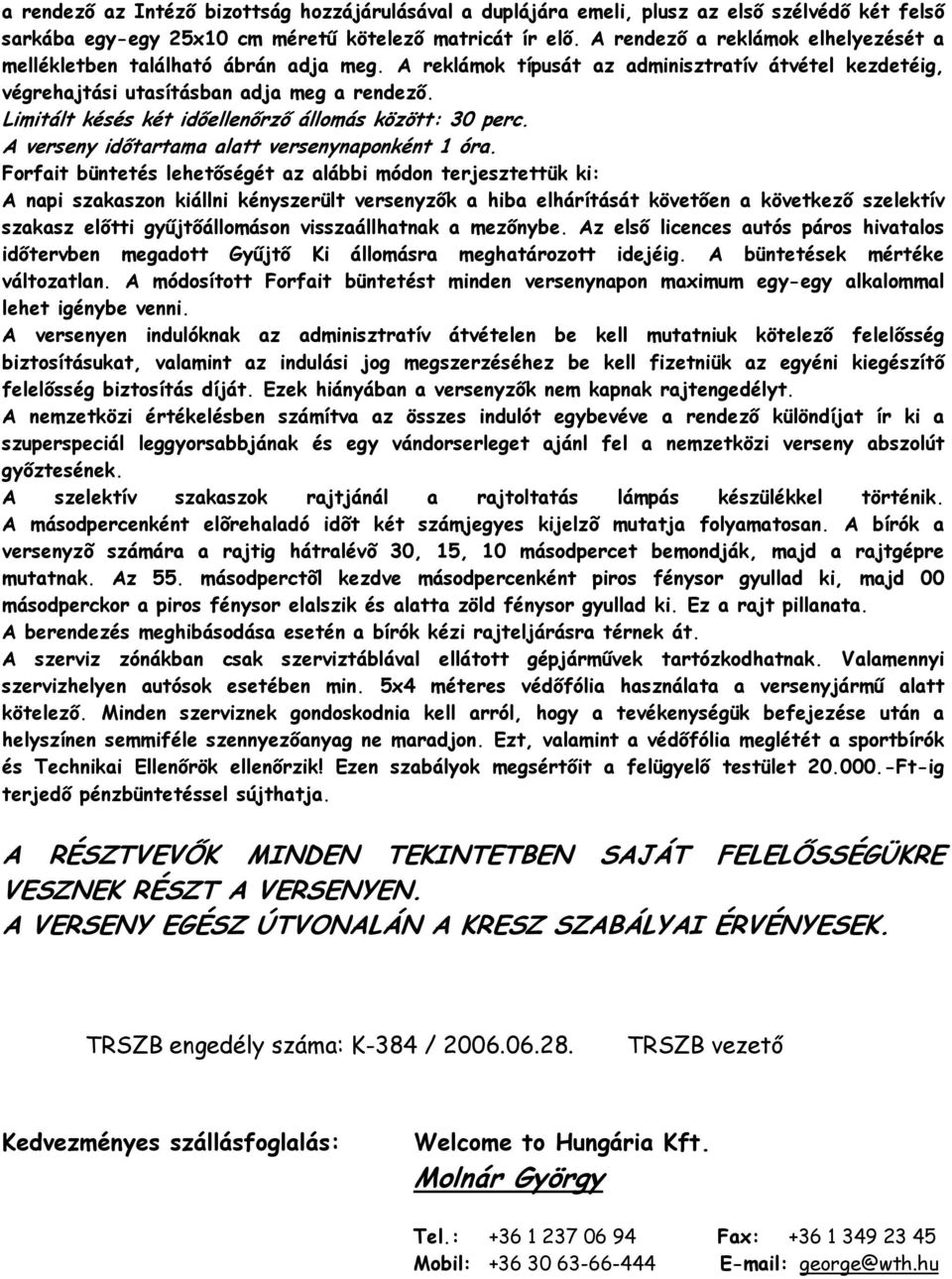 a rendező az Intéző bizottság hozzájárulásával a duplájára emeli, plusz az első szélvédő két felső sarkába egy-egy 25x10 cm méretű kötelező matricát ír elő. A rendező a reklámok elhelyezését a mellékletben található ábrán adja meg. A reklámok típusát az adminisztratív átvétel kezdetéig, végrehajtási utasításban adja meg a rendező.
Limitált késés két időellenőrző állomás között: 30 perc.
A verseny időtartama alatt versenynaponként 1 óra.
Forfait büntetés lehetőségét az alábbi módon terjesztettük ki:
A napi szakaszon kiállni kényszerült versenyzők a hiba elhárítását követően a következő szelektív szakasz előtti gyűjtőállomáson visszaállhatnak a mezőnybe. Az első licences autós páros hivatalos időtervben megadott Gyűjtő Ki állomásra meghatározott idejéig. A büntetések mértéke változatlan. A módosított Forfait büntetést minden versenynapon maximum egy-egy alkalommal lehet igénybe venni.
A versenyen indulóknak az adminisztratív átvételen be kell mutatniuk kötelező felelősség biztosításukat, valamint az indulási jog megszerzéséhez be kell fizetniük az egyéni kiegészítő felelősség biztosítás díját. Ezek hiányában a versenyzők nem kapnak rajtengedélyt.
A nemzetközi értékelésben számítva az összes indulót egybevéve a rendező különdíjat ír ki a szuperspeciál leggyorsabbjának és egy vándorserleget ajánl fel a nemzetközi verseny abszolút győztesének.
A szelektív szakaszok rajtjánál a rajtoltatás lámpás készülékkel történik. A másodpercenként elõrehaladó idõt két számjegyes kijelzõ mutatja folyamatosan. A bírók a versenyzõ számára a rajtig hátralévõ 30, 15, 10 másodpercet bemondják, majd a rajtgépre mutatnak. Az 55. másodperctõl kezdve másodpercenként piros fénysor gyullad ki, majd 00 másodperckor a piros fénysor elalszik és alatta zöld fénysor gyullad ki. Ez a rajt pillanata.
A berendezés meghibásodása esetén a bírók kézi rajteljárásra térnek át.
A szerviz zónákban csak szerviztáblával ellátott gépjárművek tartózkodhatnak. Valamennyi szervizhelyen autósok esetében min. 5x4 méteres védőfólia használata a versenyjármű alatt kötelező. Minden szerviznek gondoskodnia kell arról, hogy a tevékenységük befejezése után a helyszínen semmiféle szennyezőanyag ne maradjon. Ezt, valamint a védőfólia meglétét a sportbírók és Technikai Ellenőrök ellenőrzik! Ezen szabályok megsértőit a felügyelő testület 20.000.-Ft-ig terjedő pénzbüntetéssel sújthatja.

A RÉSZTVEVŐK MINDEN TEKINTETBEN SAJÁT FELELŐSSÉGÜKRE VESZNEK RÉSZT A VERSENYEN.
A VERSENY EGÉSZ ÚTVONALÁN A KRESZ SZABÁLYAI ÉRVÉNYESEK.

TRSZB engedély száma: K-384 / 2006.06.28. TRSZB vezető

Kedvezményes szállásfoglalás: Welcome to Hungária Kft.
Molnár György

Tel.: +36 1 237 06 94 Fax: +36 1 349 23 45
Mobil: +36 30 63-66-444 E-mail: george@wth.hu